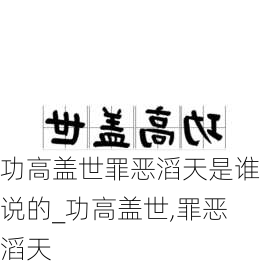 世盖高功

功高盖世罪恶滔天是谁说的_功高盖世,罪恶滔天